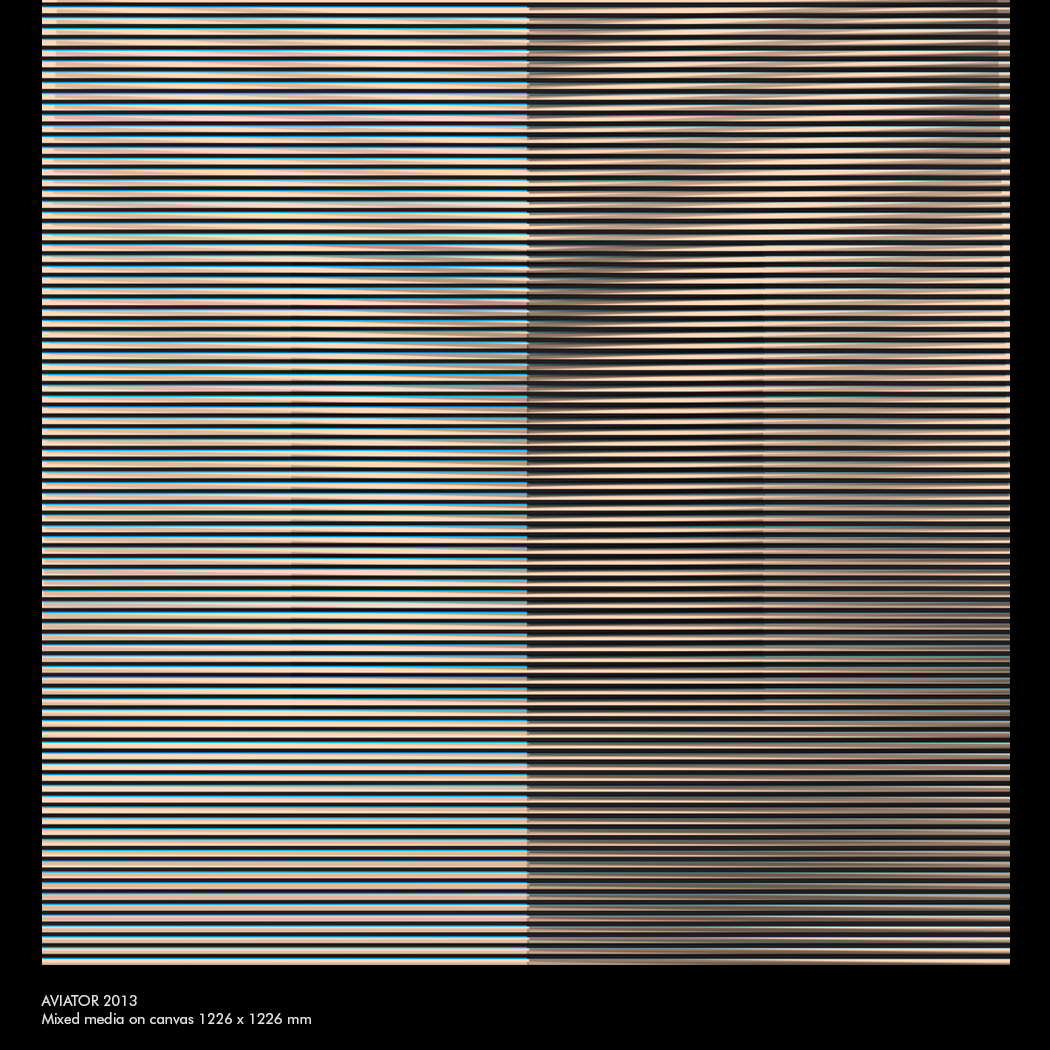 AVIATOR 2013
Mixed media on canvas 1226 x 1226 mm